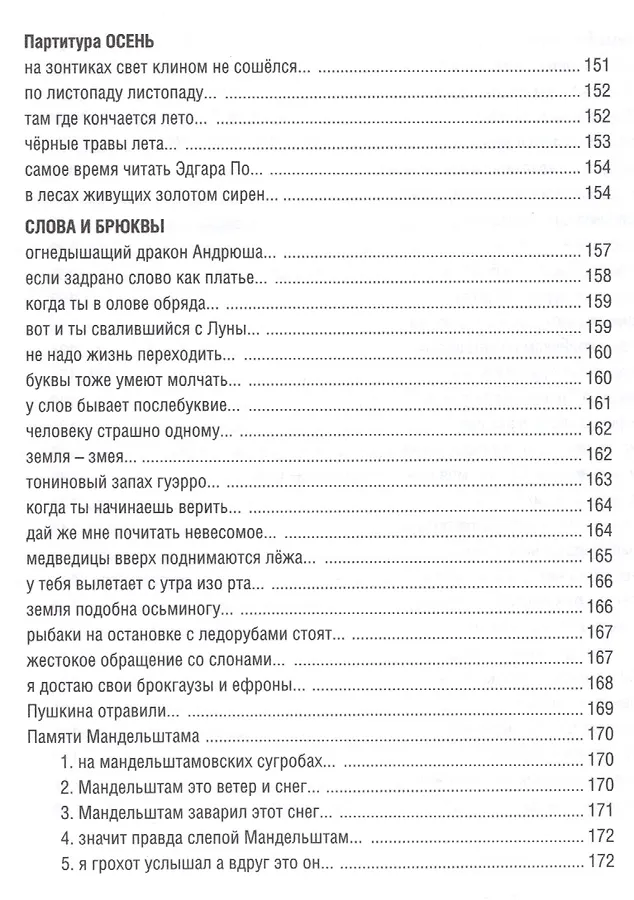 Партитура ОСЕНЬ
на зонтиках свет клином не сошёлся... 151
по листопаду листопаду... 152
там где кончается лето... 152
чёрные травы лета... 153
самое время читать Эдгара По... 154
в лесах живущих золотом сирен... 154

СЛОВА И БРЮКВЫ
огнедышащий дракон Андрюша... 157
если задрано слово как платье... 158
когда ты в олове обряда... 159
вот и ты свалившийся с Луны... 159
не надо жизнь переходить... 160
буквы тоже умеют молчать... 160
у слов бывает послебуквие... 161
человеку страшно одному... 162
земля – змея... 162
тониновый запах гуэрро... 163
когда ты начинаешь верить... 164
дай же мне почитать невесомое... 164
медведицы вверх поднимаются лёжа... 165
у тебя вылетает с утра изо рта... 166
земля подобна осьминогу... 166
рыбаки на остановке с ледорубами стоят... 167
жестокое обращение со слонами... 167
я достаю свои брокгаузы и ефроны... 168
Пушкина отравили... 169
Памяти Мандельштама 170
1. на мандельштамовских сугробах... 170
2. Мандельштам это ветер и снег... 170
3. Мандельштам заварил этот снег... 171
4. значит правда слепой Мандельштам... 172
5. я грохот услышал а вдруг это он... 172